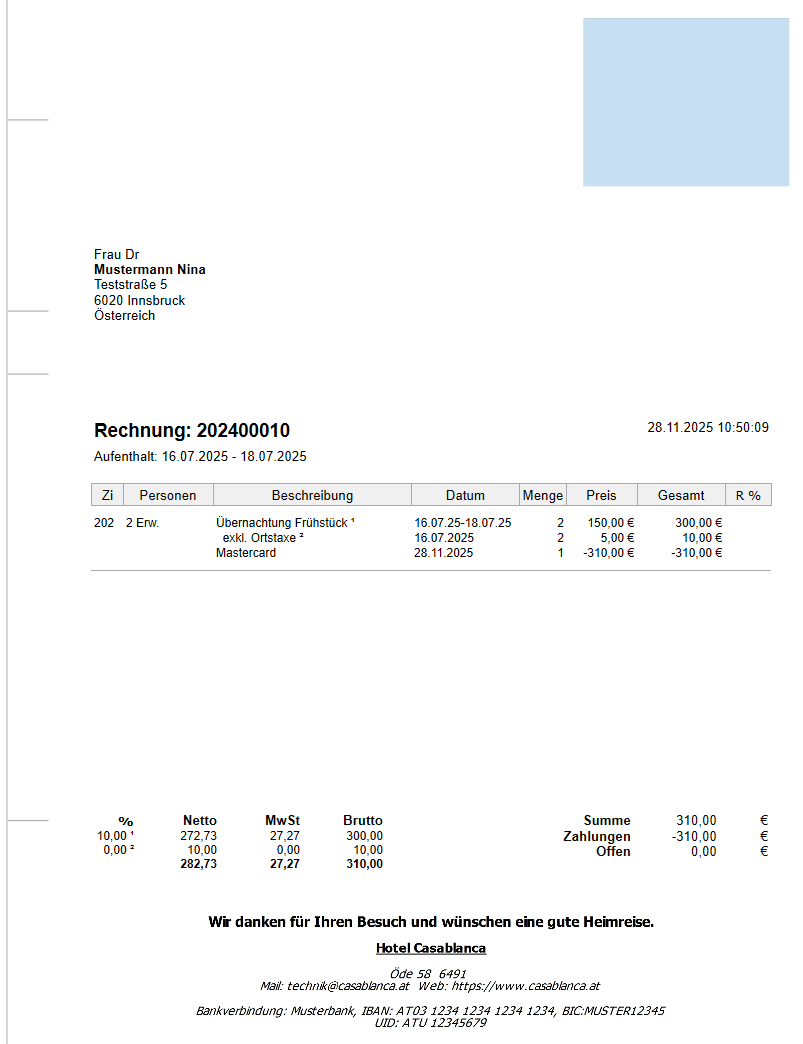 Frau Dr
Mustermann Nina
Teststraße 5
6020 Innsbruck
Österreich

Rechnung: 202400010

28.11.2025 10:50:09

Aufenthalt: 16.07.2025 - 18.07.2025

| Zi | Personen | Beschreibung | Datum | Menge | Preis | Gesamt | R % |
|---|---|---|---|---|---|---|---|
| 202 | 2 Erw. | Übernachtung Frühstück ¹ | 16.07.25-18.07.25 | 2 | 150,00 € | 300,00 € | |
| | | exkl. Ortstaxe ² | 16.07.2025 | 2 | 5,00 € | 10,00 € | |
| | | Mastercard | 28.11.2025 | 1 | -310,00 € | -310,00 € | |

| % | Netto | MwSt | Brutto |
|---|---|---|---|
| 10,00 ¹ | 272,73 | 27,27 | 300,00 |
| 0,00 ² | 10,00 | 0,00 | 10,00 |
| | 282,73 | 27,27 | 310,00 |

| | | |
|---|---|---|
| Summe | 310,00 | € |
| Zahlungen | -310,00 | € |
| Offen | 0,00 | € |

Wir danken für Ihren Besuch und wünschen eine gute Heimreise.

Hotel Casablanca

Öde 58 6491
Mail: technik@casablanca.at Web: https://www.casablanca.at

Bankverbindung: Musterbank, IBAN: AT03 1234 1234 1234 1234, BIC:MUSTER12345
UID: ATU 12345679